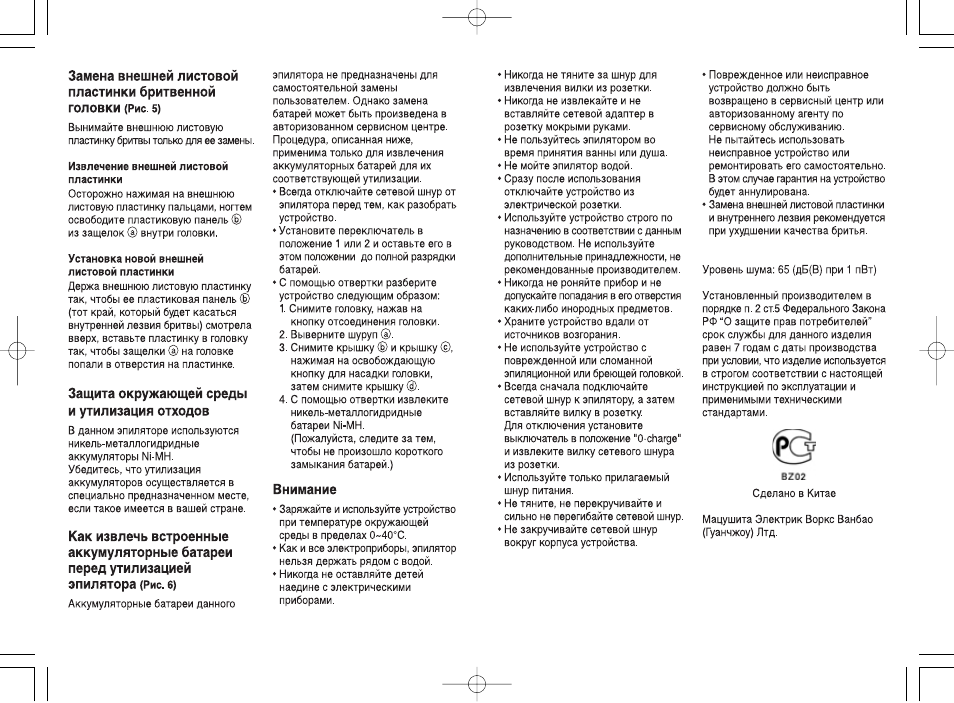 Замена внешней листовой пластинки бритвенной головки (Рис. 5)

Вынимайте внешнюю листовую пластинку бритвы только для ее замены.

Извлечение внешней листовой пластинки

Осторожно нажимая на внешнюю листовую пластинку пальцами, ногтем освободите пластиковую панель ⓑ из защелок ⓐ внутри головки.

Установка новой внешней листовой пластинки

Держа внешнюю листовую пластинку так, чтобы ее пластиковая панель ⓑ (тот край, который будет касаться внутренней лезвия бритвы) смотрела вверх, вставьте пластинку в головку так, чтобы защелки ⓐ на головке попали в отверстия на пластинке.

Защита окружающей среды и утилизация отходов

В данном эпиляторе используются никель-металлогидридные аккумуляторы Ni-MH.
Убедитесь, что утилизация аккумуляторов осуществляется в специально предназначенном месте, если такое имеется в вашей стране.

Как извлечь встроенные аккумуляторные батареи перед утилизацией эпилятора (Рис. 6)

Аккумуляторные батареи данного эпилятора не предназначены для самостоятельной замены пользователем. Однако замена батарей может быть произведена в авторизованном сервисном центре. Процедура, описанная ниже, применима только для извлечения аккумуляторных батарей для их соответствующей утилизации.

• Всегда отключайте сетевой шнур от эпилятора перед тем, как разобрать устройство.
• Установите переключатель в положение 1 или 2 и оставьте его в этом положении до полной разрядки батарей.
• С помощью отвертки разберите устройство следующим образом:
1. Снимите головку, нажав на кнопку отсоединения головки.
2. Выверните шуруп ⓐ.
3. Снимите крышку ⓑ и крышку ⓒ, нажимая на освобождающую кнопку для насадки головки, затем снимите крышку ⓓ.
4. С помощью отвертки извлеките никель-металлогидридные батареи Ni-MH.
(Пожалуйста, следите за тем, чтобы не произошло короткого замыкания батарей.)

Внимание

• Заряжайте и используйте устройство при температуре окружающей среды в пределах 0~40°C.
• Как и все электроприборы, эпилятор нельзя держать рядом с водой.
• Никогда не оставляйте детей наедине с электрическими приборами.
• Никогда не тяните за шнур для извлечения вилки из розетки.
• Никогда не извлекайте и не вставляйте сетевой адаптер в розетку мокрыми руками.
• Не пользуйтесь эпилятором во время принятия ванны или душа.
• Не мойте эпилятор водой.
• Сразу после использования отключайте устройство из электрической розетки.
• Используйте устройство строго по назначению в соответствии с данным руководством. Не используйте дополнительные принадлежности, не рекомендованные производителем.
• Никогда не роняйте прибор и не допускайте попадания в его отверстия каких-либо инородных предметов.
• Храните устройство вдали от источников возгорания.
• Не используйте устройство с поврежденной или сломанной эпиляционной или бреющей головкой.
• Всегда сначала подключайте сетевой шнур к эпилятору, а затем вставляйте вилку в розетку.
Для отключения установите выключатель в положение "0·charge" и извлеките вилку сетевого шнура из розетки.
• Используйте только прилагаемый шнур питания.
• Не тяните, не перекручивайте и сильно не перегибайте сетевой шнур.
• Не закручивайте сетевой шнур вокруг корпуса устройства.
• Поврежденное или неисправное устройство должно быть возвращено в сервисный центр или авторизованному агенту по сервисному обслуживанию.
Не пытайтесь использовать неисправное устройство или ремонтировать его самостоятельно. В этом случае гарантия на устройство будет аннулирована.
• Замена внешней листовой пластинки и внутреннего лезвия рекомендуется при ухудшении качества бритья.

Уровень шума: 65 (дБ(В) при 1 пВт)

Установленный производителем в порядке п. 2 ст.5 Федерального Закона РФ "О защите прав потребителей" срок службы для данного изделия равен 7 годам с даты производства при условии, что изделие используется в строгом соответствии с настоящей инструкцией по эксплуатации и применимыми техническими стандартами.

РСТ
BZ02
Сделано в Китае

Мацушита Электрик Воркс Ванбао (Гуанчжоу) Лтд.